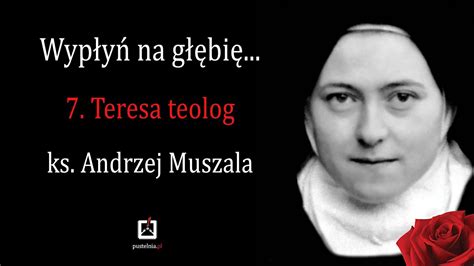 Wypłyń na głębię...

7. Teresa teolog

ks. Andrzej Muszala

pustelnia.pl